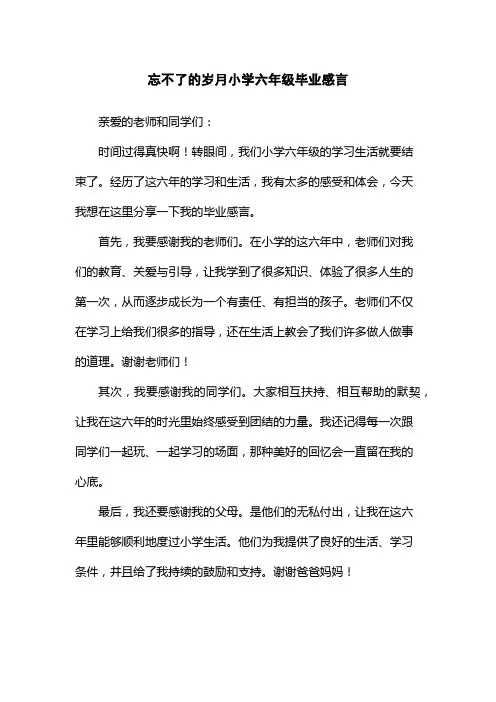 忘不了的岁月小学六年级毕业感言

亲爱的老师和同学们：

时间过得真快啊！转眼间，我们小学六年级的学习生活就要结束了。经历了这六年的学习和生活，我有太多的感受和体会，今天我想在这里分享一下我的毕业感言。

首先，我要感谢我的老师们。在小学的这六年中，老师们对我们的教育、关爱与引导，让我学到了很多知识、体验了很多人生的第一次，从而逐步成长为一个有责任、有担当的孩子。老师们不仅在学习上给我们很多的指导，还在生活上教会了我们许多做人做事的道理。谢谢老师们！

其次，我要感谢我的同学们。大家相互扶持、相互帮助的默契，让我在这六年的时光里始终感受到团结的力量。我还记得每一次跟同学们一起玩、一起学习的场面，那种美好的回忆会一直留在我的心底。

最后，我还要感谢我的父母。是他们的无私付出，让我在这六年里能够顺利地度过小学生活。他们为我提供了良好的生活、学习条件，并且给了我持续的鼓励和支持。谢谢爸爸妈妈！